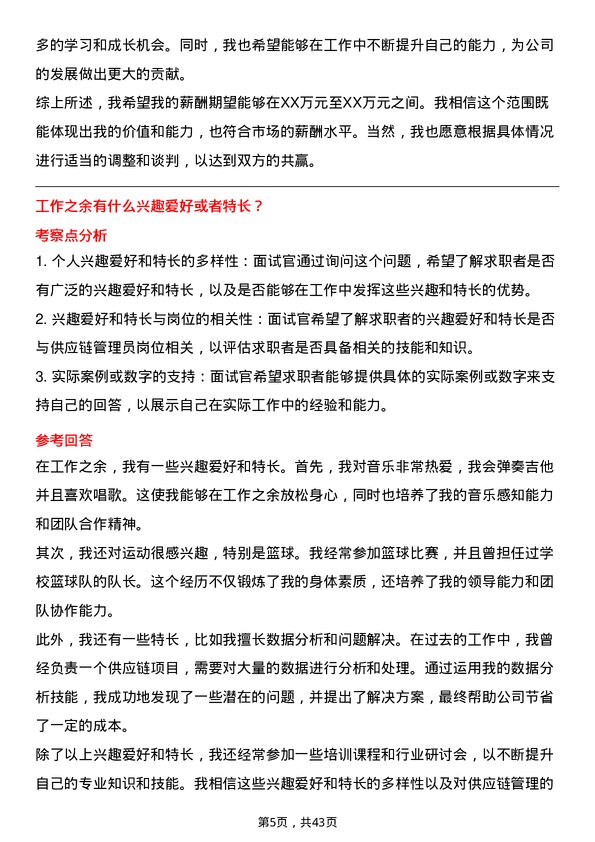 多的学习和成长机会。同时，我也希望能够在工作中不断提升自己的能力，为公司的发展做出更大的贡献。
综上所述，我希望我的薪酬期望能够在XX万元至XX万元之间。我相信这个范围既能体现出我的价值和能力，也符合市场的薪酬水平。当然，我也愿意根据具体情况进行适当的调整和谈判，以达到双方的共赢。

工作之余有什么兴趣爱好或者特长？

考察点分析

1. 个人兴趣爱好和特长的多样性：面试官通过询问这个问题，希望了解求职者是否有广泛的兴趣爱好和特长，以及是否能够在工作中发挥这些兴趣和特长的优势。
2. 兴趣爱好和特长与岗位的相关性：面试官希望了解求职者的兴趣爱好和特长是否与供应链管理员岗位相关，以评估求职者是否具备相关的技能和知识。
3. 实际案例或数字的支持：面试官希望求职者能够提供具体的实际案例或数字来支持自己的回答，以展示自己在实际工作中的经验和能力。

参考回答

在工作之余，我有一些兴趣爱好和特长。首先，我对音乐非常热爱，我会弹奏吉他并且喜欢唱歌。这使我能够在工作之余放松身心，同时也培养了我的音乐感知能力和团队合作精神。
其次，我还对运动很感兴趣，特别是篮球。我经常参加篮球比赛，并且曾担任过学校篮球队的队长。这个经历不仅锻炼了我的身体素质，还培养了我的领导能力和团队协作能力。
此外，我还有一些特长，比如我擅长数据分析和问题解决。在过去的工作中，我曾经负责一个供应链项目，需要对大量的数据进行分析和处理。通过运用我的数据分析技能，我成功地发现了一些潜在的问题，并提出了解决方案，最终帮助公司节省了一定的成本。
除了以上兴趣爱好和特长，我还经常参加一些培训课程和行业研讨会，以不断提升自己的专业知识和技能。我相信这些兴趣爱好和特长的多样性以及对供应链管理的

第5页，共43页